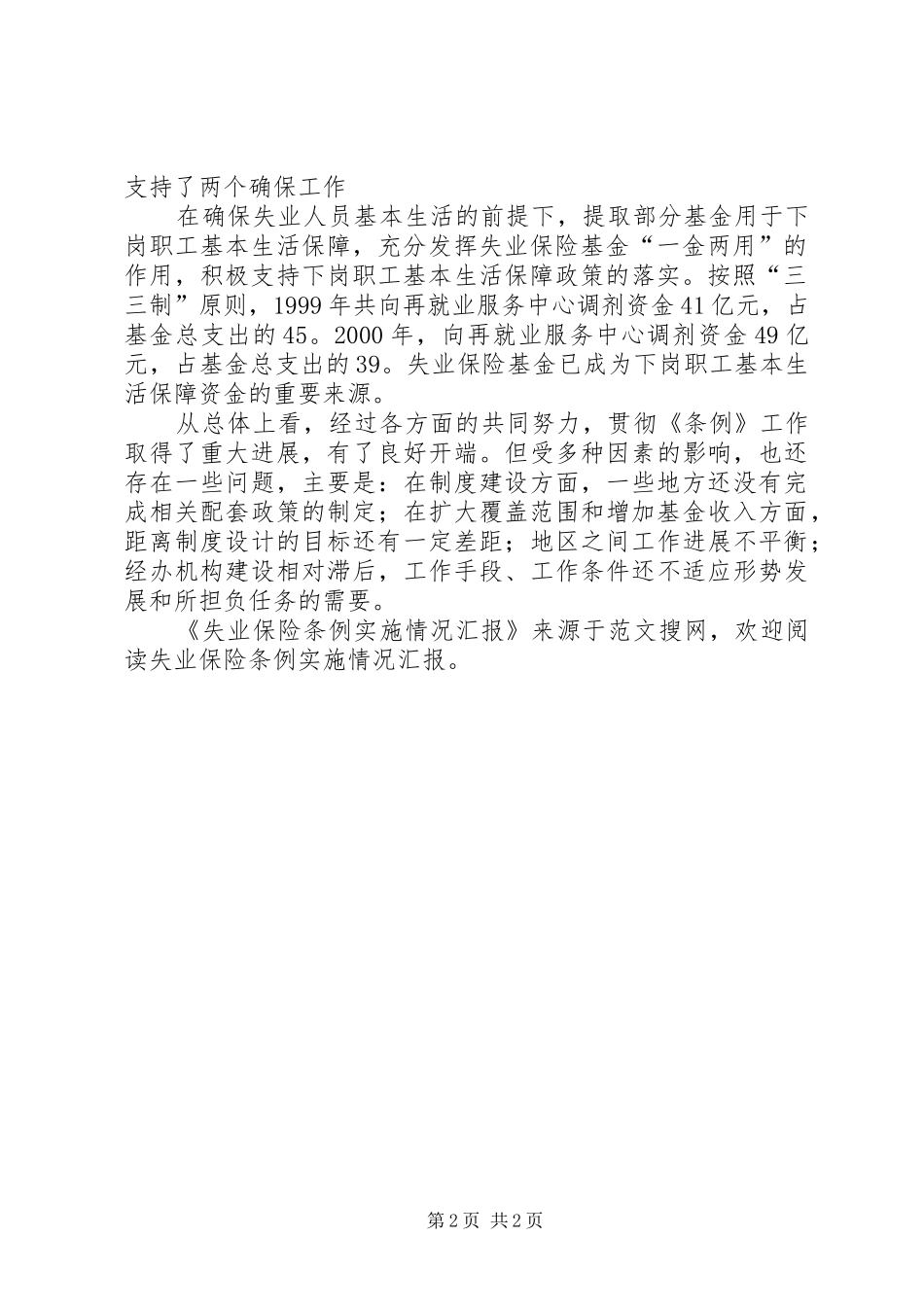 支持了两个确保工作

在确保失业人员基本生活的前提下，提取部分基金用于下岗职工基本生活保障，充分发挥失业保险基金“一金两用”的作用，积极支持下岗职工基本生活保障政策的落实。按照“三三制”原则，1999年共向再就业服务中心调剂资金41亿元，占基金总支出的45。2000年，向再就业服务中心调剂资金49亿元，占基金总支出的39。失业保险基金已成为下岗职工基本生活保障资金的重要来源。

从总体上看，经过各方面的共同努力，贯彻《条例》工作取得了重大进展，有了良好开端。但受多种因素的影响，也还存在一些问题，主要是：在制度建设方面，一些地方还没有完成相关配套政策的制定；在扩大覆盖范围和增加基金收入方面，距离制度设计的目标还有一定差距；地区之间工作进展不平衡；经办机构建设相对滞后，工作手段、工作条件还不适应形势发展和所担负任务的需要。

《失业保险条例实施情况汇报》来源于范文搜网，欢迎阅读失业保险条例实施情况汇报。

第2页 共2页